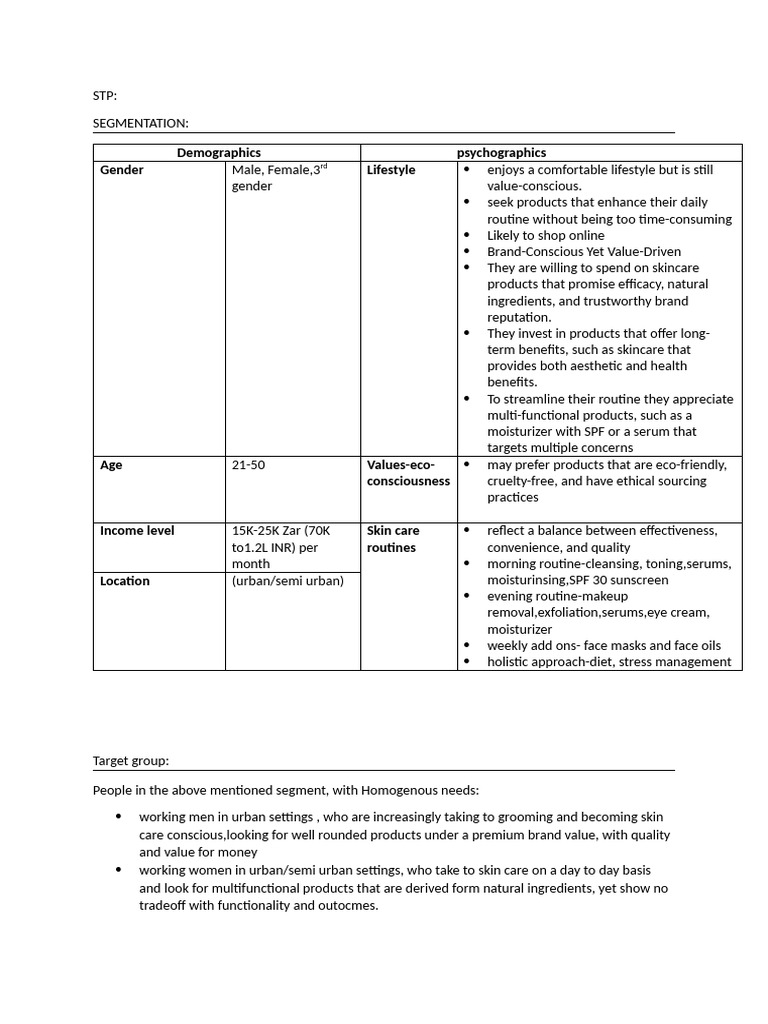 STP:

SEGMENTATION:

| Demographics | | psychographics | |
|---|---|---|---|
| **Gender** | Male, Female,3$^{rd}$ gender | **Lifestyle** | • enjoys a comfortable lifestyle but is still value-conscious. • seek products that enhance their daily routine without being too time-consuming • Likely to shop online • Brand-Conscious Yet Value-Driven • They are willing to spend on skincare products that promise efficacy, natural ingredients, and trustworthy brand reputation. • They invest in products that offer long-term benefits, such as skincare that provides both aesthetic and health benefits. • To streamline their routine they appreciate multi-functional products, such as a moisturizer with SPF or a serum that targets multiple concerns |
| **Age** | 21-50 | **Values-eco-consciousness** | • may prefer products that are eco-friendly, cruelty-free, and have ethical sourcing practices |
| **Income level** | 15K-25K Zar (70K to1.2L INR) per month | **Skin care routines** | • reflect a balance between effectiveness, convenience, and quality • morning routine-cleansing, toning,serums, moisturinsing,SPF 30 sunscreen • evening routine-makeup removal,exfoliation,serums,eye cream, moisturizer • weekly add ons- face masks and face oils • holistic approach-diet, stress management |
| **Location** | (urban/semi urban) | | |

Target group:

People in the above mentioned segment, with Homogenous needs:

• working men in urban settings , who are increasingly taking to grooming and becoming skin care conscious,looking for well rounded products under a premium brand value, with quality and value for money
• working women in urban/semi urban settings, who take to skin care on a day to day basis and look for multifunctional products that are derived form natural ingredients, yet show no tradeoff with functionality and outocmes.